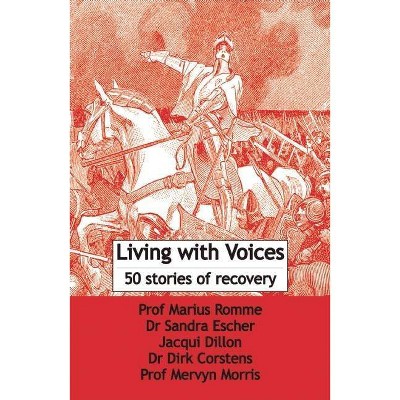 Living with Voices

50 stories of recovery

Prof Marius Romme
Dr Sandra Escher
Jacqui Dillon
Dr Dirk Corstens
Prof Mervyn Morris